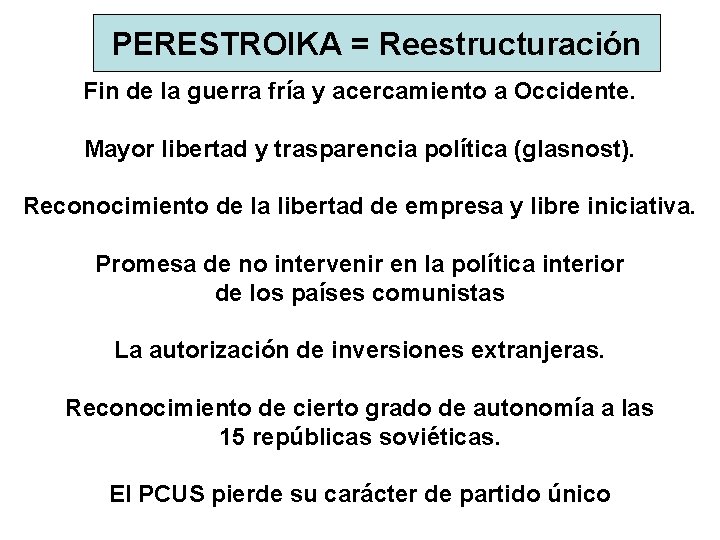 PERESTROIKA = Reestructuración

Fin de la guerra fría y acercamiento a Occidente.

Mayor libertad y trasparencia política (glasnost).

Reconocimiento de la libertad de empresa y libre iniciativa.

Promesa de no intervenir en la política interior de los países comunistas

La autorización de inversiones extranjeras.

Reconocimiento de cierto grado de autonomía a las 15 repúblicas soviéticas.

El PCUS pierde su carácter de partido único